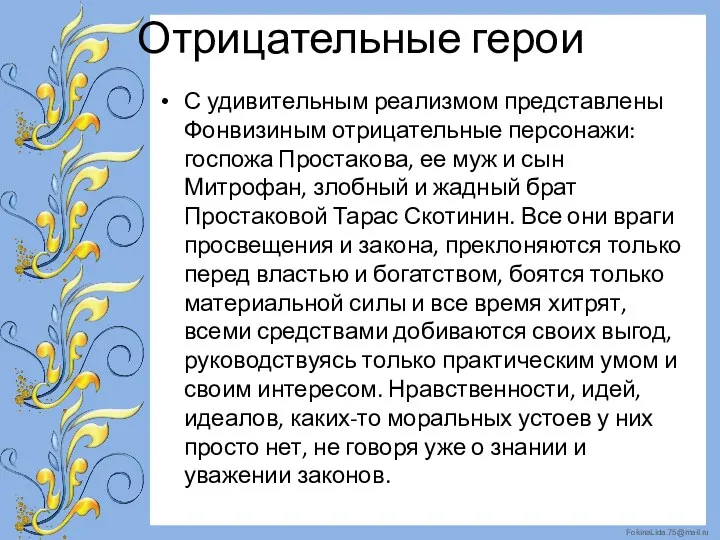 Отрицательные герои

• С удивительным реализмом представлены Фонвизиным отрицательные персонажи: госпожа Простакова, ее муж и сын Митрофан, злобный и жадный брат Простаковой Тарас Скотинин. Все они враги просвещения и закона, преклоняются только перед властью и богатством, боятся только материальной силы и все время хитрят, всеми средствами добиваются своих выгод, руководствуясь только практическим умом и своим интересом. Нравственности, идей, идеалов, каких-то моральных устоев у них просто нет, не говоря уже о знании и уважении законов.

FokinaLida.75@mail.ru